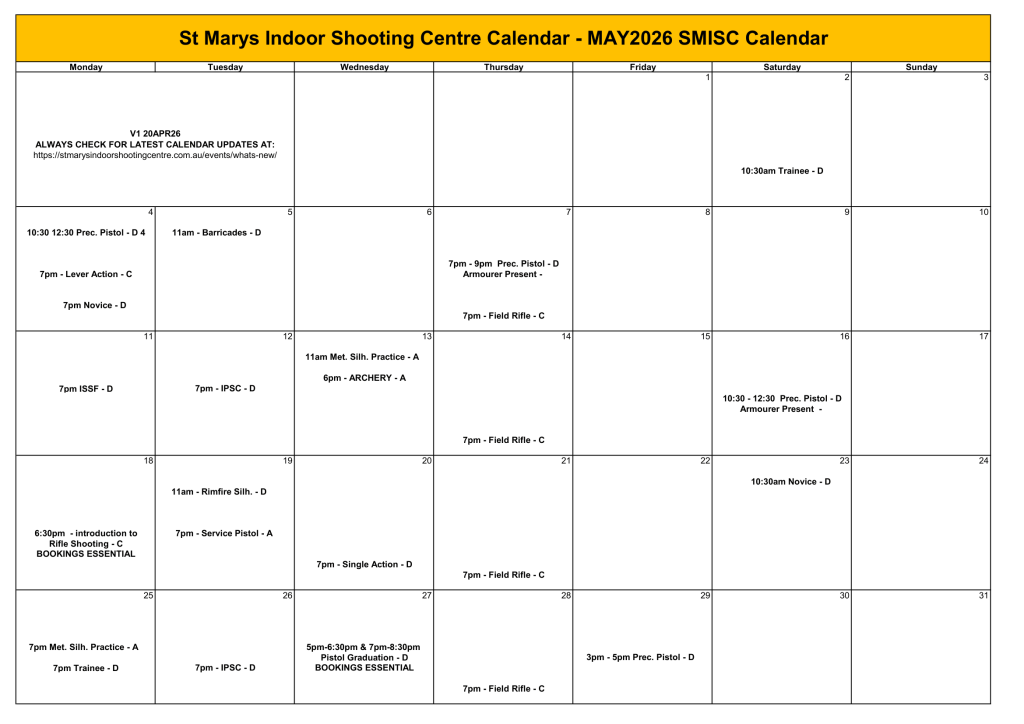 St Marys Indoor Shooting Centre Calendar - MAY2026 SMISC Calendar

| Monday | Tuesday | Wednesday | Thursday | Friday | Saturday | Sunday |
|---|---|---|---|---|---|---|
| V1 20APR26 ALWAYS CHECK FOR LATEST CALENDAR UPDATES AT: https://stmarysindoorshootingcentre.com.au/events/whats-new/ | | | | 1 | 2 10:30am Trainee - D | 3 |
| 4 10:30 12:30 Prec. Pistol - D 4 7pm - Lever Action - C 7pm Novice - D | 5 11am - Barricades - D | 6 | 7 7pm - 9pm Prec. Pistol - D Armourer Present - 7pm - Field Rifle - C | 8 | 9 | 10 |
| 11 7pm ISSF - D | 12 7pm - IPSC - D | 13 11am Met. Silh. Practice - A 6pm - ARCHERY - A | 14 7pm - Field Rifle - C | 15 | 16 10:30 - 12:30 Prec. Pistol - D Armourer Present - | 17 |
| 18 6:30pm - introduction to Rifle Shooting - C BOOKINGS ESSENTIAL | 19 11am - Rimfire Silh. - D 7pm - Service Pistol - A | 20 7pm - Single Action - D | 21 7pm - Field Rifle - C | 22 | 23 10:30am Novice - D | 24 |
| 25 7pm Met. Silh. Practice - A 7pm Trainee - D | 26 7pm - IPSC - D | 27 5pm-6:30pm & 7pm-8:30pm Pistol Graduation - D BOOKINGS ESSENTIAL | 28 7pm - Field Rifle - C | 29 3pm - 5pm Prec. Pistol - D | 30 | 31 |